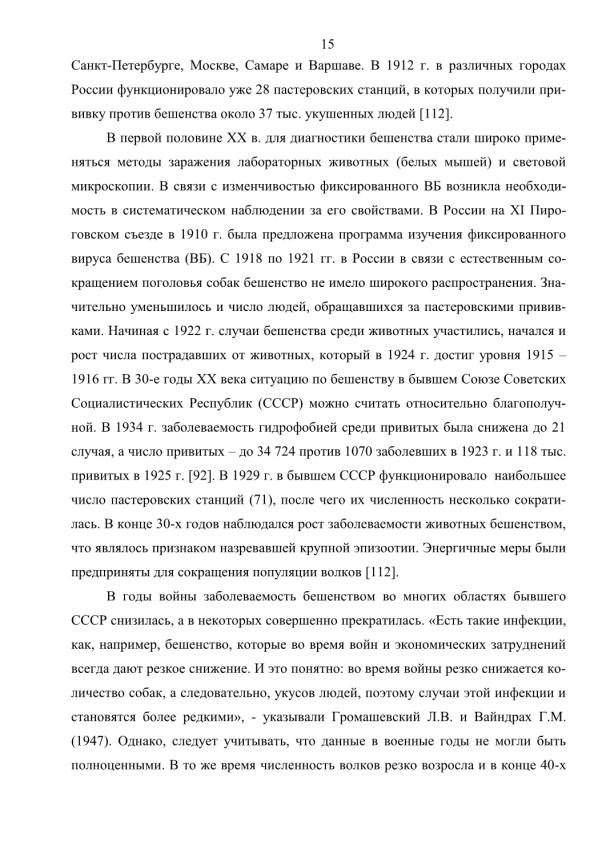 15

Санкт-Петербурге, Москве, Самаре и Варшаве. В 1912 г. в различных городах России функционировало уже 28 пастеровских станций, в которых получили прививку против бешенства около 37 тыс. укушенных людей [112].

В первой половине XX в. для диагностики бешенства стали широко применяться методы заражения лабораторных животных (белых мышей) и световой микроскопии. В связи с изменчивостью фиксированного ВБ возникла необходимость в систематическом наблюдении за его свойствами. В России на XI Пироговском съезде в 1910 г. была предложена программа изучения фиксированного вируса бешенства (ВБ). С 1918 по 1921 гг. в России в связи с естественным сокращением поголовья собак бешенство не имело широкого распространения. Значительно уменьшилось и число людей, обращавшихся за пастеровскими прививками. Начиная с 1922 г. случаи бешенства среди животных участились, начался и рост числа пострадавших от животных, который в 1924 г. достиг уровня 1915 – 1916 гг. В 30-е годы XX века ситуацию по бешенству в бывшем Союзе Советских Социалистических Республик (СССР) можно считать относительно благополучной. В 1934 г. заболеваемость гидрофобией среди привитых была снижена до 21 случая, а число привитых – до 34 724 против 1070 заболевших в 1923 г. и 118 тыс. привитых в 1925 г. [92]. В 1929 г. в бывшем СССР функционировало наибольшее число пастеровских станций (71), после чего их численность несколько сократилась. В конце 30-х годов наблюдался рост заболеваемости животных бешенством, что являлось признаком назревавшей крупной эпизоотии. Энергичные меры были предприняты для сокращения популяции волков [112].

В годы войны заболеваемость бешенством во многих областях бывшего СССР снизилась, а в некоторых совершенно прекратилась. «Есть такие инфекции, как, например, бешенство, которые во время войн и экономических затруднений всегда дают резкое снижение. И это понятно: во время войны резко снижается количество собак, а следовательно, укусов людей, поэтому случаи этой инфекции и становятся более редкими», - указывали Громашевский Л.В. и Вайндрах Г.М. (1947). Однако, следует учитывать, что данные в военные годы не могли быть полноценными. В то же время численность волков резко возросла и в конце 40-х